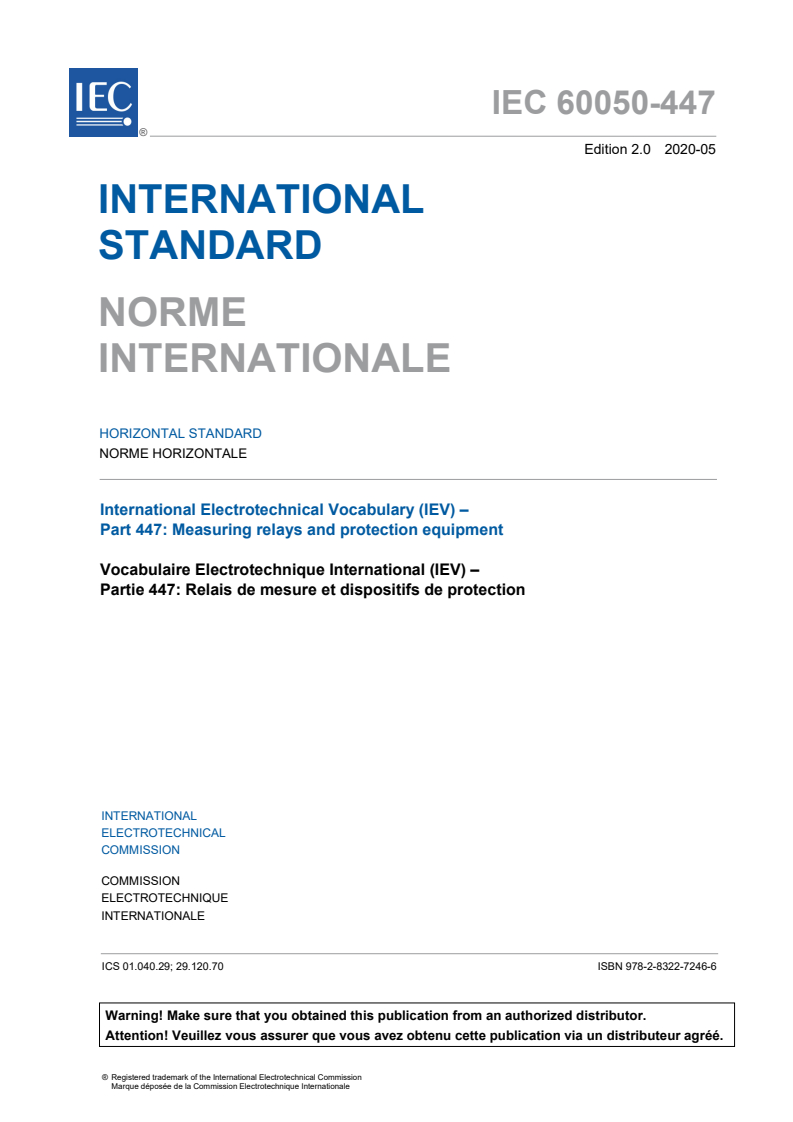 IEC ®

IEC 60050-447

Edition 2.0 2020-05

INTERNATIONAL STANDARD

NORME INTERNATIONALE

HORIZONTAL STANDARD
NORME HORIZONTALE

International Electrotechnical Vocabulary (IEV) –
Part 447: Measuring relays and protection equipment

Vocabulaire Electrotechnique International (IEV) –
Partie 447: Relais de mesure et dispositifs de protection

INTERNATIONAL ELECTROTECHNICAL COMMISSION

COMMISSION ELECTROTECHNIQUE INTERNATIONALE

ICS 01.040.29; 29.120.70

ISBN 978-2-8322-7246-6

Warning! Make sure that you obtained this publication from an authorized distributor.
Attention! Veuillez vous assurer que vous avez obtenu cette publication via un distributeur agréé.

® Registered trademark of the International Electrotechnical Commission
Marque déposée de la Commission Electrotechnique Internationale